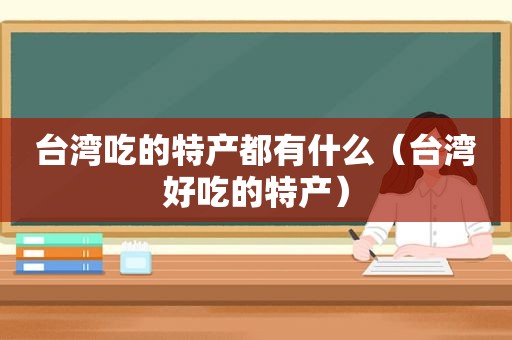 台湾吃的特产都有什么（台湾好吃的特产）